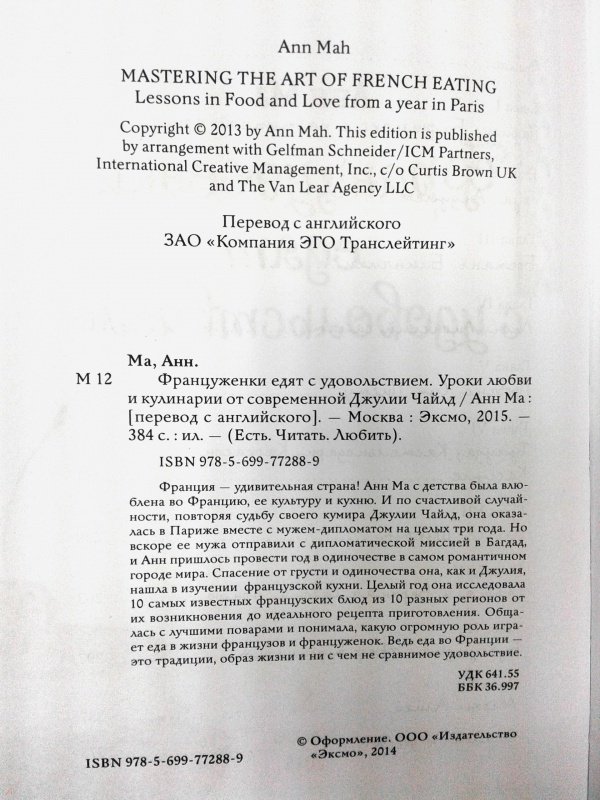 Ann Mah

MASTERING THE ART OF FRENCH EATING
Lessons in Food and Love from a year in Paris

Copyright © 2013 by Ann Mah. This edition is published by arrangement with Gelfman Schneider/ICM Partners, International Creative Management, Inc., c/o Curtis Brown UK and The Van Lear Agency LLC

Перевод с английского
ЗАО «Компания ЭГО Транслейтинг»

Ма, Анн.

М 12 Француженки едят с удовольствием. Уроки любви и кулинарии от современной Джулии Чайлд / Анн Ма : [перевод с английского]. — Москва : Эксмо, 2015. — 384 с. : ил. — (Есть. Читать. Любить).

ISBN 978-5-699-77288-9

Франция — удивительная страна! Анн Ма с детства была влюблена во Францию, ее культуру и кухню. И по счастливой случайности, повторяя судьбу своего кумира Джулии Чайлд, она оказалась в Париже вместе с мужем-дипломатом на целых три года. Но вскоре ее мужа отправили с дипломатической миссией в Багдад, и Анн пришлось провести год в одиночестве в самом романтичном городе мира. Спасение от грусти и одиночества она, как и Джулия, нашла в изучении французской кухни. Целый год она исследовала 10 самых известных французских блюд из 10 разных регионов от их возникновения до идеального рецепта приготовления. Общалась с лучшими поварами и понимала, какую огромную роль играет еда в жизни французов и француженок. Ведь еда во Франции — это традиции, образ жизни и ни с чем не сравнимое удовольствие.

УДК 641.55
ББК 36.997

ISBN 978-5-699-77288-9

© Оформление. ООО «Издательство «Эксмо», 2014